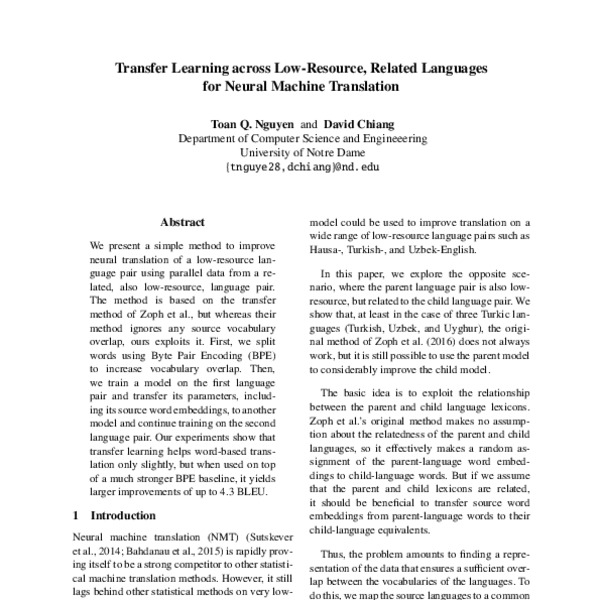 Transfer Learning across Low-Resource, Related Languages for Neural Machine Translation

Toan Q. Nguyen and David Chiang
Department of Computer Science and Engineeering
University of Notre Dame
{tnguye28,dchiang}@nd.edu

Abstract

We present a simple method to improve neural translation of a low-resource language pair using parallel data from a related, also low-resource, language pair. The method is based on the transfer method of Zoph et al., but whereas their method ignores any source vocabulary overlap, ours exploits it. First, we split words using Byte Pair Encoding (BPE) to increase vocabulary overlap. Then, we train a model on the first language pair and transfer its parameters, including its source word embeddings, to another model and continue training on the second language pair. Our experiments show that transfer learning helps word-based translation only slightly, but when used on top of a much stronger BPE baseline, it yields larger improvements of up to 4.3 BLEU.

1 Introduction

Neural machine translation (NMT) (Sutskever et al., 2014; Bahdanau et al., 2015) is rapidly proving itself to be a strong competitor to other statistical machine translation methods. However, it still lags behind other statistical methods on very low-

model could be used to improve translation on a wide range of low-resource language pairs such as Hausa-, Turkish-, and Uzbek-English.

In this paper, we explore the opposite scenario, where the parent language pair is also low-resource, but related to the child language pair. We show that, at least in the case of three Turkic languages (Turkish, Uzbek, and Uyghur), the original method of Zoph et al. (2016) does not always work, but it is still possible to use the parent model to considerably improve the child model.

The basic idea is to exploit the relationship between the parent and child language lexicons. Zoph et al.'s original method makes no assumption about the relatedness of the parent and child languages, so it effectively makes a random assignment of the parent-language word embeddings to child-language words. But if we assume that the parent and child lexicons are related, it should be beneficial to transfer source word embeddings from parent-language words to their child-language equivalents.

Thus, the problem amounts to finding a representation of the data that ensures a sufficient overlap between the vocabularies of the languages. To do this, we map the source languages to a common